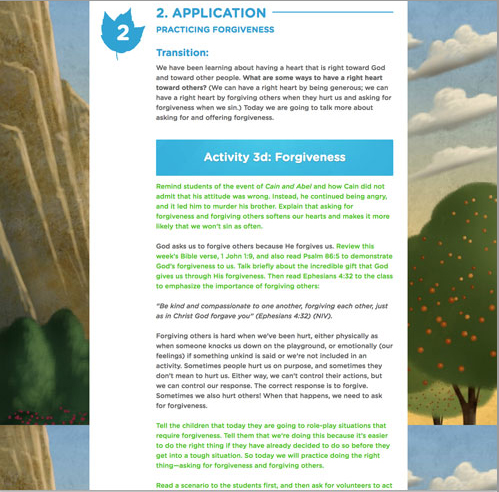 2

2. APPLICATION

PRACTICING FORGIVENESS

Transition:

We have been learning about having a heart that is right toward God and toward other people. What are some ways to have a right heart toward others? (We can have a right heart by being generous; we can have a right heart by forgiving others when they hurt us and asking for forgiveness when we sin.) Today we are going to talk more about asking for and offering forgiveness.

Activity 3d: Forgiveness

Remind students of the event of Cain and Abel and how Cain did not admit that his attitude was wrong. Instead, he continued being angry, and it led him to murder his brother. Explain that asking for forgiveness and forgiving others softens our hearts and makes it more likely that we won't sin as often.

God asks us to forgive others because He forgives us. Review this week's Bible verse, 1 John 1:9, and also read Psalm 86:5 to demonstrate God's forgiveness to us. Talk briefly about the incredible gift that God gives us through His forgiveness. Then read Ephesians 4:32 to the class to emphasize the importance of forgiving others:

"Be kind and compassionate to one another, forgiving each other, just as in Christ God forgave you" (Ephesians 4:32) (NIV).

Forgiving others is hard when we've been hurt, either physically as when someone knocks us down on the playground, or emotionally (our feelings) if something unkind is said or we're not included in an activity. Sometimes people hurt us on purpose, and sometimes they don't mean to hurt us. Either way, we can't control their actions, but we can control our response. The correct response is to forgive. Sometimes we also hurt others! When that happens, we need to ask for forgiveness.

Tell the children that today they are going to role-play situations that require forgiveness. Tell them that we're doing this because it's easier to do the right thing if they have already decided to do so before they get into a tough situation. So today we will practice doing the right thing—asking for forgiveness and forgiving others.

Read a scenario to the students first, and then ask for volunteers to act